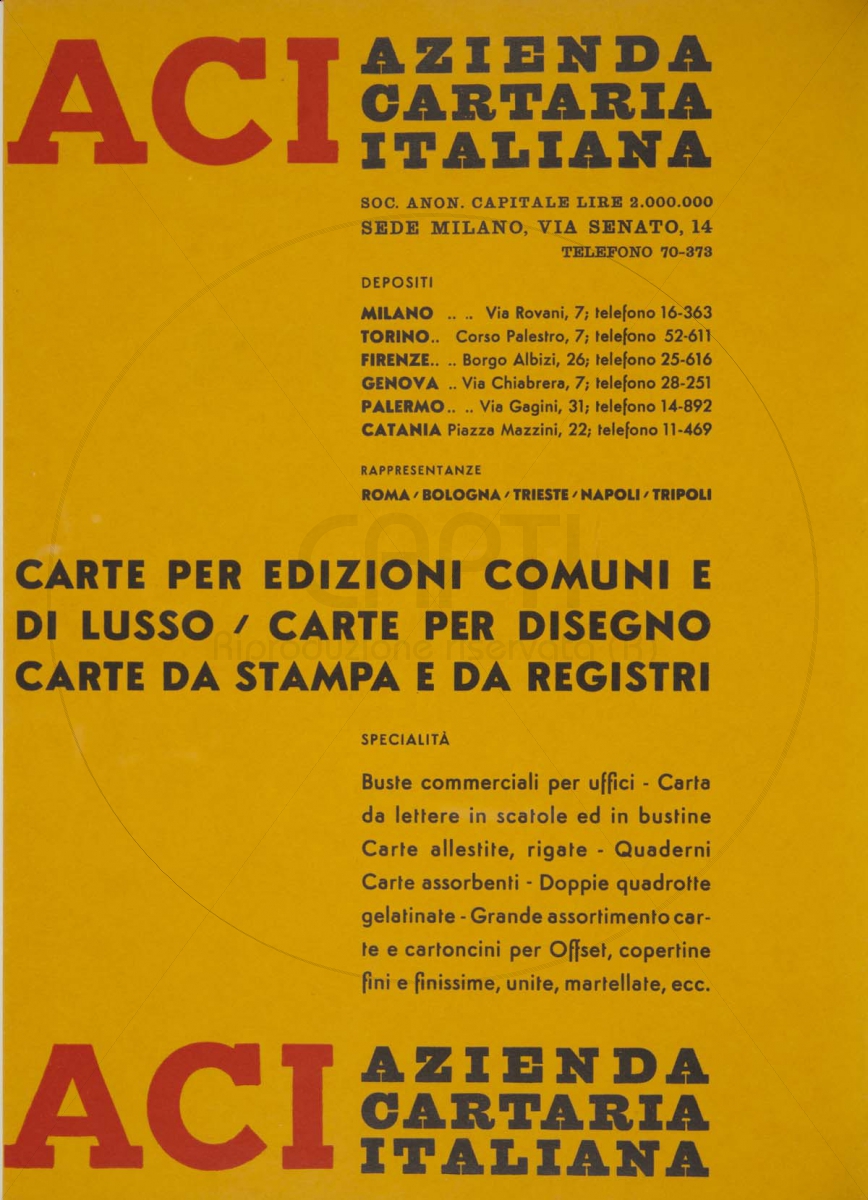 ACI AZIENDA CARTARIA ITALIANA

SOC. ANON. CAPITALE LIRE 2.000.000
SEDE MILANO, VIA SENATO, 14
TELEFONO 70-373

DEPOSITI

MILANO .. .. Via Rovani, 7; telefono 16-363
TORINO.. Corso Palestro, 7; telefono 52-611
FIRENZE.. .. Borgo Albizi, 26; telefono 25-616
GENOVA .. Via Chiabrera, 7; telefono 28-251
PALERMO.. .. Via Gagini, 31; telefono 14-892
CATANIA Piazza Mazzini, 22; telefono 11-469

RAPPRESENTANZE

ROMA / BOLOGNA / TRIESTE / NAPOLI / TRIPOLI

CAPTI
Riproduzione riservata (R)

CARTE PER EDIZIONI COMUNI E DI LUSSO / CARTE PER DISEGNO CARTE DA STAMPA E DA REGISTRI

SPECIALITÀ

Buste commerciali per uffici - Carta da lettere in scatole ed in bustine Carte allestite, rigate - Quaderni Carte assorbenti - Doppie quadrotte gelatinate - Grande assortimento carte e cartoncini per Offset, copertine fini e finissime, unite, martellate, ecc.

ACI AZIENDA CARTARIA ITALIANA